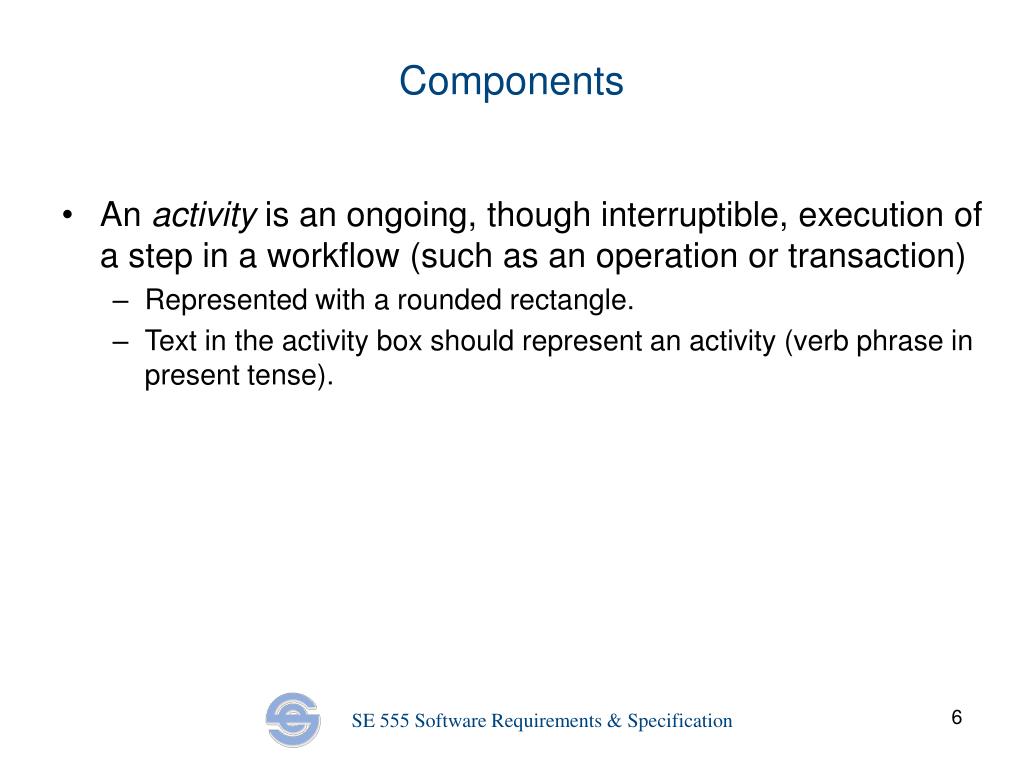 Components

• An activity is an ongoing, though interruptible, execution of a step in a workflow (such as an operation or transaction)
– Represented with a rounded rectangle.
– Text in the activity box should represent an activity (verb phrase in present tense).

SE 555 Software Requirements & Specification

6